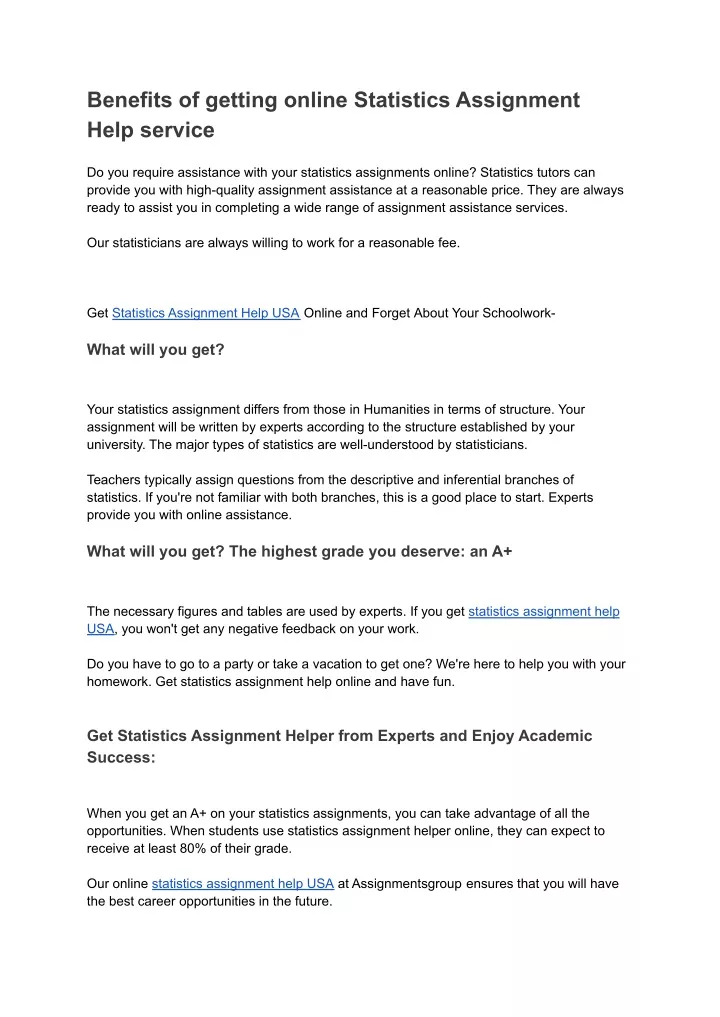 Benefits of getting online Statistics Assignment Help service

Do you require assistance with your statistics assignments online? Statistics tutors can provide you with high-quality assignment assistance at a reasonable price. They are always ready to assist you in completing a wide range of assignment assistance services.

Our statisticians are always willing to work for a reasonable fee.

Get Statistics Assignment Help USA Online and Forget About Your Schoolwork-

What will you get?

Your statistics assignment differs from those in Humanities in terms of structure. Your assignment will be written by experts according to the structure established by your university. The major types of statistics are well-understood by statisticians.

Teachers typically assign questions from the descriptive and inferential branches of statistics. If you're not familiar with both branches, this is a good place to start. Experts provide you with online assistance.

What will you get? The highest grade you deserve: an A+

The necessary figures and tables are used by experts. If you get statistics assignment help USA, you won't get any negative feedback on your work.

Do you have to go to a party or take a vacation to get one? We're here to help you with your homework. Get statistics assignment help online and have fun.

Get Statistics Assignment Helper from Experts and Enjoy Academic Success:

When you get an A+ on your statistics assignments, you can take advantage of all the opportunities. When students use statistics assignment helper online, they can expect to receive at least 80% of their grade.

Our online statistics assignment help USA at Assignmentsgroup ensures that you will have the best career opportunities in the future.